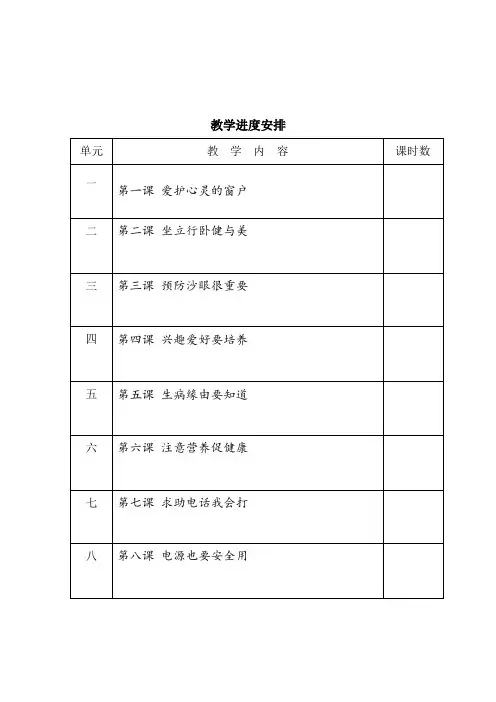 教学进度安排

| 单元 | 教 学 内 容 | 课时数 |
|---|---|---|
| 一 | 第一课 爱护心灵的窗户 | |
| 二 | 第二课 坐立行卧健与美 | |
| 三 | 第三课 预防沙眼很重要 | |
| 四 | 第四课 兴趣爱好要培养 | |
| 五 | 第五课 生病缘由要知道 | |
| 六 | 第六课 注意营养促健康 | |
| 七 | 第七课 求助电话我会打 | |
| 八 | 第八课 电源也要安全用 | |